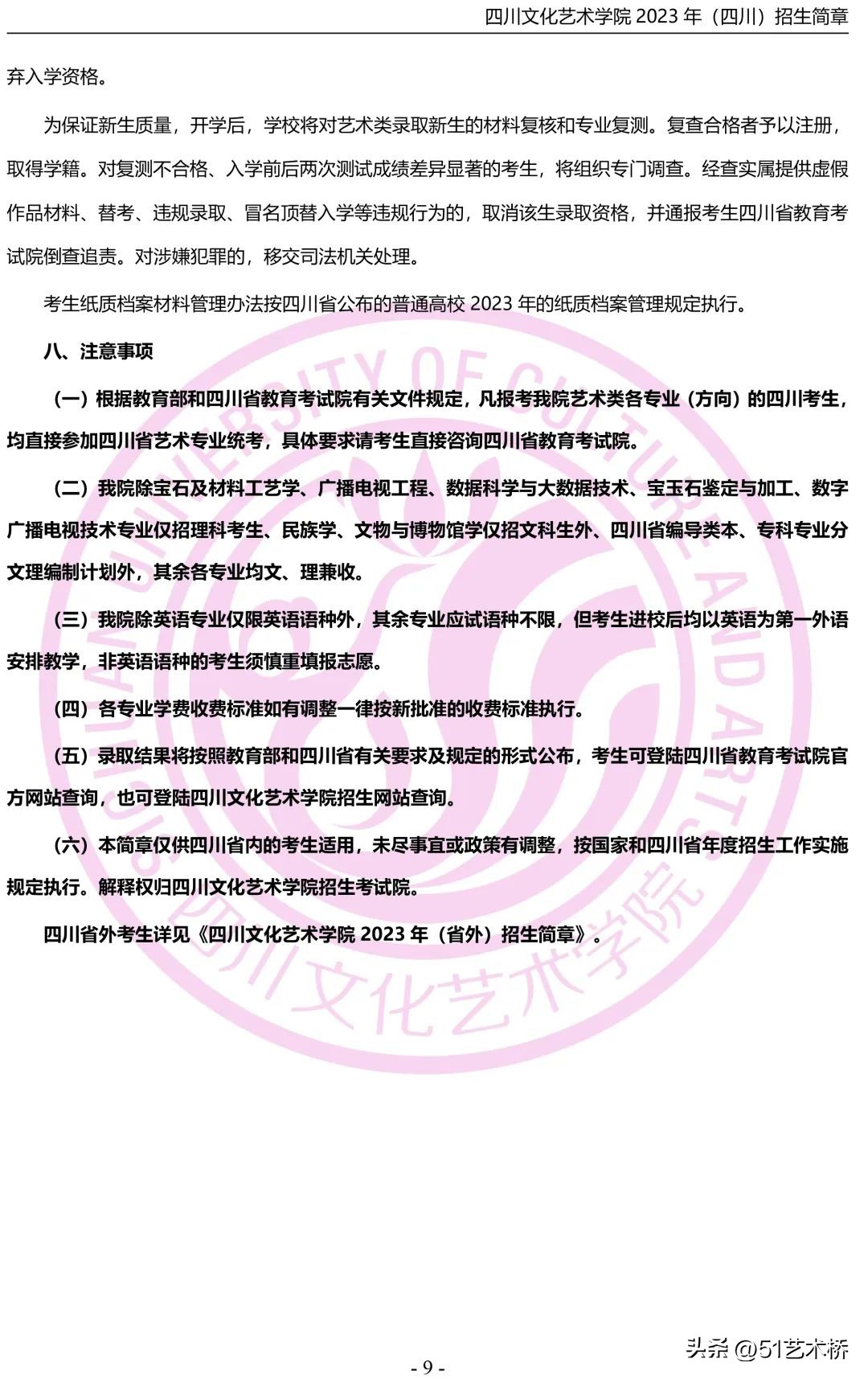 四川文化艺术学院 2023 年（四川）招生简章

弃入学资格。

为保证新生质量，开学后，学校将对艺术类录取新生的材料复核和专业复测。复查合格者予以注册，取得学籍。对复测不合格、入学前后两次测试成绩差异显著的考生，将组织专门调查。经查实属提供虚假作品材料、替考、违规录取、冒名顶替入学等违规行为的，取消该生录取资格，并通报考生四川省教育考试院倒查追责。对涉嫌犯罪的，移交司法机关处理。

考生纸质档案材料管理办法按四川省公布的普通高校 2023 年的纸质档案管理规定执行。

八、注意事项

（一）根据教育部和四川省教育考试院有关文件规定，凡报考我院艺术类各专业（方向）的四川考生，均直接参加四川省艺术专业统考，具体要求请考生直接咨询四川省教育考试院。

（二）我院除宝石及材料工艺学、广播电视工程、数据科学与大数据技术、宝玉石鉴定与加工、数字广播电视技术专业仅招理科考生、民族学、文物与博物馆学仅招文科生外、四川省编导类本、专科专业分文理编制计划外，其余各专业均文、理兼收。

（三）我院除英语专业仅限英语语种外，其余专业应试语种不限，但考生进校后均以英语为第一外语安排教学，非英语语种的考生须慎重填报志愿。

（四）各专业学费收费标准如有调整一律按新批准的收费标准执行。

（五）录取结果将按照教育部和四川省有关要求及规定的形式公布，考生可登陆四川省教育考试院官方网站查询，也可登陆四川文化艺术学院招生网站查询。

（六）本简章仅供四川省内的考生适用，未尽事宜或政策有调整，按国家和四川省年度招生工作实施规定执行。解释权归四川文化艺术学院招生考试院。

四川省外考生详见《四川文化艺术学院 2023 年（省外）招生简章》。

SICHUAN UNIVERSITY OF CULTURE AND ARTS 四川文化艺术学院

头条 @51艺术桥

- 9 -